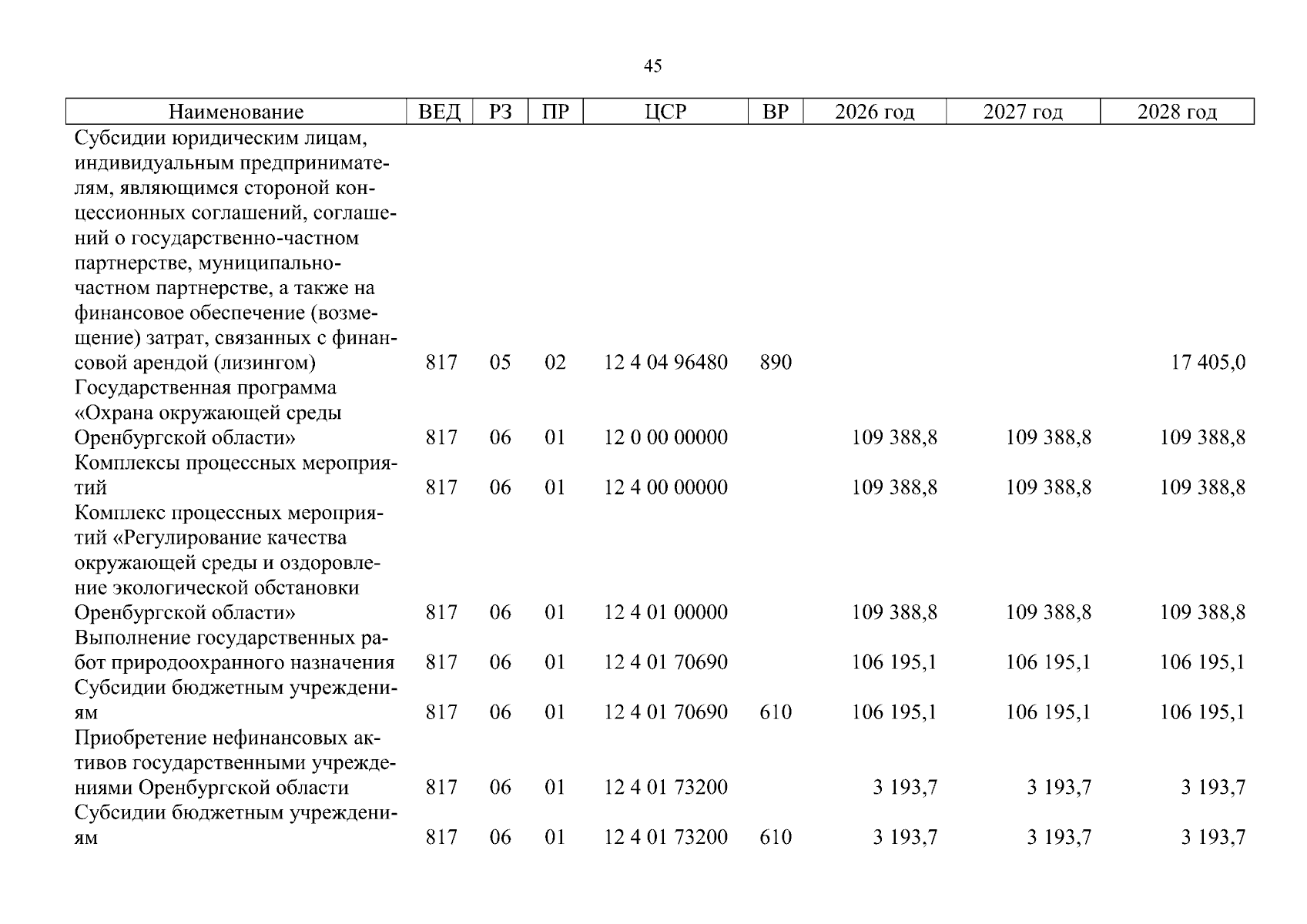 45

| Наименование | ВЕД | РЗ | ПР | ЦСР | ВР | 2026 год | 2027 год | 2028 год |
|---|---|---|---|---|---|---|---|---|
| Субсидии юридическим лицам, индивидуальным предпринимателям, являющимся стороной концессионных соглашений, соглашений о государственно-частном партнерстве, муниципально-частном партнерстве, а также на финансовое обеспечение (возмещение) затрат, связанных с финансовой арендой (лизингом) | 817 | 05 | 02 | 12 4 04 96480 | 890 | | | 17 405,0 |
| Государственная программа «Охрана окружающей среды Оренбургской области» | 817 | 06 | 01 | 12 0 00 00000 | | 109 388,8 | 109 388,8 | 109 388,8 |
| Комплексы процессных мероприятий | 817 | 06 | 01 | 12 4 00 00000 | | 109 388,8 | 109 388,8 | 109 388,8 |
| Комплекс процессных мероприятий «Регулирование качества окружающей среды и оздоровление экологической обстановки Оренбургской области» | 817 | 06 | 01 | 12 4 01 00000 | | 109 388,8 | 109 388,8 | 109 388,8 |
| Выполнение государственных работ природоохранного назначения | 817 | 06 | 01 | 12 4 01 70690 | | 106 195,1 | 106 195,1 | 106 195,1 |
| Субсидии бюджетным учреждениям | 817 | 06 | 01 | 12 4 01 70690 | 610 | 106 195,1 | 106 195,1 | 106 195,1 |
| Приобретение нефинансовых активов государственными учреждениями Оренбургской области | 817 | 06 | 01 | 12 4 01 73200 | | 3 193,7 | 3 193,7 | 3 193,7 |
| Субсидии бюджетным учреждениям | 817 | 06 | 01 | 12 4 01 73200 | 610 | 3 193,7 | 3 193,7 | 3 193,7 |